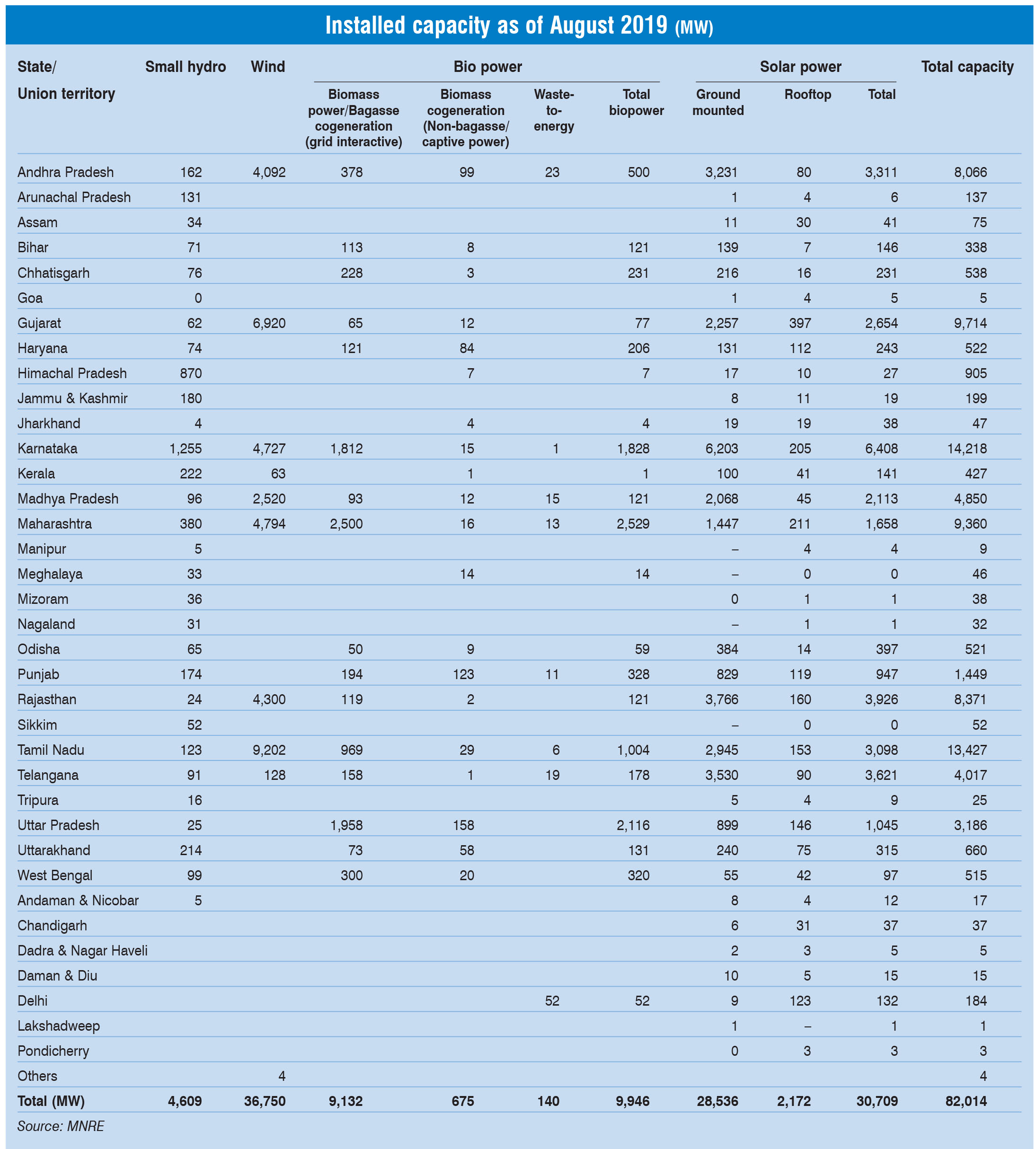 Installed capacity as of August 2019 (MW)

| State/ Union territory | Small hydro | Wind | Bio power: Biomass power/Bagasse cogeneration (grid interactive) | Bio power: Biomass cogeneration (Non-bagasse/ captive power) | Bio power: Waste-to-energy | Bio power: Total biopower | Solar power: Ground mounted | Solar power: Rooftop | Solar power: Total | Total capacity |
|---|---|---|---|---|---|---|---|---|---|---|
| Andhra Pradesh | 162 | 4,092 | 378 | 99 | 23 | 500 | 3,231 | 80 | 3,311 | 8,066 |
| Arunachal Pradesh | 131 | | | | | | 1 | 4 | 6 | 137 |
| Assam | 34 | | | | | | 11 | 30 | 41 | 75 |
| Bihar | 71 | | 113 | 8 | | 121 | 139 | 7 | 146 | 338 |
| Chhatisgarh | 76 | | 228 | 3 | | 231 | 216 | 16 | 231 | 538 |
| Goa | 0 | | | | | | 1 | 4 | 5 | 5 |
| Gujarat | 62 | 6,920 | 65 | 12 | | 77 | 2,257 | 397 | 2,654 | 9,714 |
| Haryana | 74 | | 121 | 84 | | 206 | 131 | 112 | 243 | 522 |
| Himachal Pradesh | 870 | | | 7 | | 7 | 17 | 10 | 27 | 905 |
| Jammu & Kashmir | 180 | | | | | | 8 | 11 | 19 | 199 |
| Jharkhand | 4 | | | 4 | | 4 | 19 | 19 | 38 | 47 |
| Karnataka | 1,255 | 4,727 | 1,812 | 15 | 1 | 1,828 | 6,203 | 205 | 6,408 | 14,218 |
| Kerala | 222 | 63 | | 1 | | 1 | 100 | 41 | 141 | 427 |
| Madhya Pradesh | 96 | 2,520 | 93 | 12 | 15 | 121 | 2,068 | 45 | 2,113 | 4,850 |
| Maharashtra | 380 | 4,794 | 2,500 | 16 | 13 | 2,529 | 1,447 | 211 | 1,658 | 9,360 |
| Manipur | 5 | | | | | | – | 4 | 4 | 9 |
| Meghalaya | 33 | | | 14 | | 14 | – | 0 | 0 | 46 |
| Mizoram | 36 | | | | | | 0 | 1 | 1 | 38 |
| Nagaland | 31 | | | | | | – | 1 | 1 | 32 |
| Odisha | 65 | | 50 | 9 | | 59 | 384 | 14 | 397 | 521 |
| Punjab | 174 | | 194 | 123 | 11 | 328 | 829 | 119 | 947 | 1,449 |
| Rajasthan | 24 | 4,300 | 119 | 2 | | 121 | 3,766 | 160 | 3,926 | 8,371 |
| Sikkim | 52 | | | | | | – | 0 | 0 | 52 |
| Tamil Nadu | 123 | 9,202 | 969 | 29 | 6 | 1,004 | 2,945 | 153 | 3,098 | 13,427 |
| Telangana | 91 | 128 | 158 | 1 | 19 | 178 | 3,530 | 90 | 3,621 | 4,017 |
| Tripura | 16 | | | | | | 5 | 4 | 9 | 25 |
| Uttar Pradesh | 25 | | 1,958 | 158 | | 2,116 | 899 | 146 | 1,045 | 3,186 |
| Uttarakhand | 214 | | 73 | 58 | | 131 | 240 | 75 | 315 | 660 |
| West Bengal | 99 | | 300 | 20 | | 320 | 55 | 42 | 97 | 515 |
| Andaman & Nicobar | 5 | | | | | | 8 | 4 | 12 | 17 |
| Chandigarh | | | | | | | 6 | 31 | 37 | 37 |
| Dadra & Nagar Haveli | | | | | | | 2 | 3 | 5 | 5 |
| Daman & Diu | | | | | | | 10 | 5 | 15 | 15 |
| Delhi | | | | | 52 | 52 | 9 | 123 | 132 | 184 |
| Lakshadweep | | | | | | | 1 | – | 1 | 1 |
| Pondicherry | | | | | | | 0 | 3 | 3 | 3 |
| Others | | 4 | | | | | | | | 4 |
| Total (MW) | 4,609 | 36,750 | 9,132 | 675 | 140 | 9,946 | 28,536 | 2,172 | 30,709 | 82,014 |

Source: MNRE